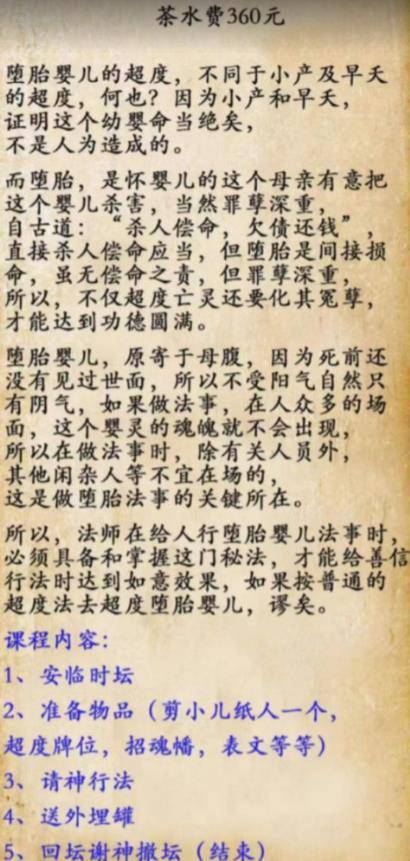 茶水费360元

堕胎婴儿的超度，不同于小产及早夭的超度，何也？因为小产和早夭，证明这个幼婴命当绝矣，不是人为造成的。

而堕胎，是怀婴儿的这个母亲有意把这个婴儿杀害，当然罪孽深重，自古道：“杀人偿命，欠债还钱”，直接杀人偿命应当，但堕胎是间接损命，虽无偿命之责，但罪孽深重，所以，不仅超度亡灵还要化其冤孽，才能达到功德圆满。

堕胎婴儿，原寄于母腹，因为死前还没有见过世面，所以不受阳气自然只有阴气，如果做法事，在人众多的场面，这个婴灵的魂魄就不会出现，所以在做法事时，除有关人员外，其他闲杂人等不宜在场的，这是做堕胎法事的关键所在。

所以，法师在给人行堕胎婴儿法事时，必须具备和掌握这门秘法，才能给善信行法时达到如意效果，如果按普通的超度法去超度堕胎婴儿，谬矣。

课程内容：

1、安临时坛

2、准备物品（剪小儿纸人一个，超度牌位，招魂幡，表文等等）

3、请神行法

4、送外埋罐

5、回坛谢神撤坛（结束）